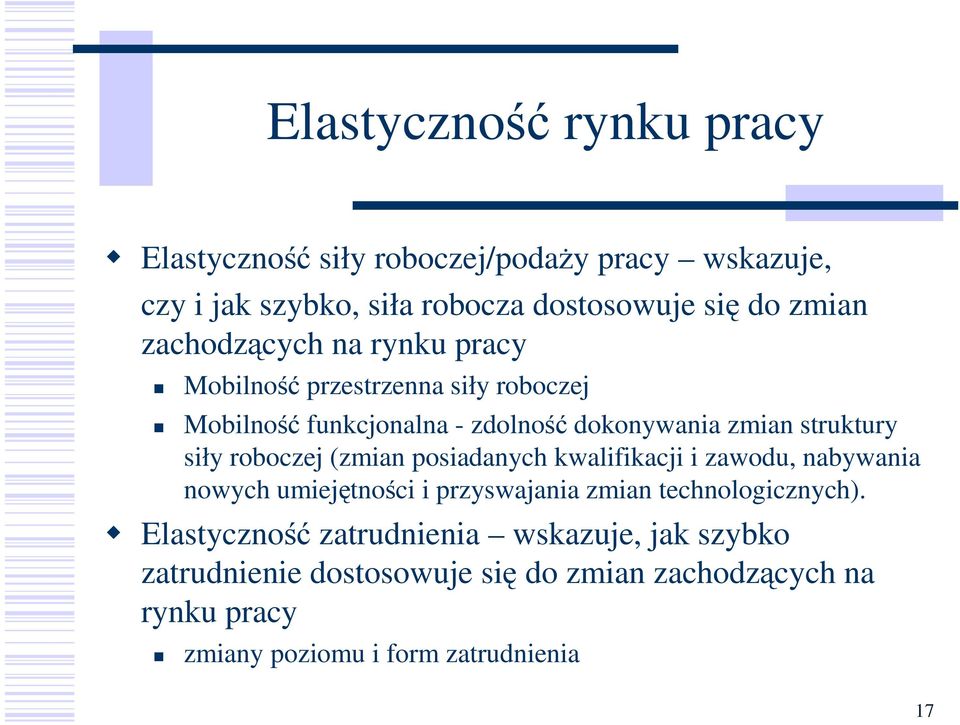 Elastyczność rynku pracy

Elastyczność siły roboczej/podaży pracy – wskazuje, czy i jak szybko, siła robocza dostosowuje się do zmian zachodzących na rynku pracy

Mobilność przestrzenna siły roboczej

Mobilność funkcjonalna - zdolność dokonywania zmian struktury siły roboczej (zmian posiadanych kwalifikacji i zawodu, nabywania nowych umiejętności i przyswajania zmian technologicznych).

Elastyczność zatrudnienia – wskazuje, jak szybko zatrudnienie dostosowuje się do zmian zachodzących na rynku pracy

zmiany poziomu i form zatrudnienia

17